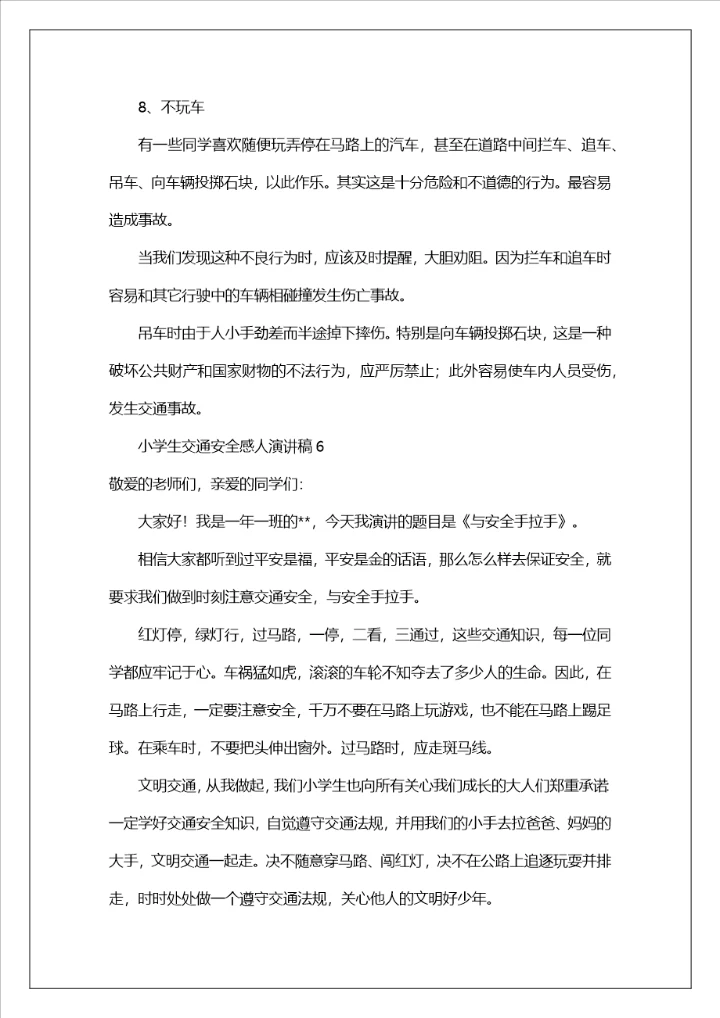 8、不玩车

有一些同学喜欢随便玩弄停在马路上的汽车，甚至在道路中间拦车、追车、吊车、向车辆投掷石块，以此作乐。其实这是十分危险和不道德的行为。最容易造成事故。

当我们发现这种不良行为时，应该及时提醒，大胆劝阻。因为拦车和追车时容易和其它行驶中的车辆相碰撞发生伤亡事故。

吊车时由于人小手劲差而半途掉下摔伤。特别是向车辆投掷石块，这是一种破坏公共财产和国家财物的不法行为，应严厉禁止；此外容易使车内人员受伤，发生交通事故。

小学生交通安全感人演讲稿 6

敬爱的老师们，亲爱的同学们：

大家好！我是一年一班的**，今天我演讲的题目是《与安全手拉手》。

相信大家都听到过平安是福，平安是金的话语，那么怎么样去保证安全，就要求我们做到时刻注意交通安全，与安全手拉手。

红灯停，绿灯行，过马路，一停，二看，三通过，这些交通知识，每一位同学都应牢记于心。车祸猛如虎，滚滚的车轮不知夺去了多少人的生命。因此，在马路上行走，一定要注意安全，千万不要在马路上玩游戏，也不能在马路上踢足球。在乘车时，不要把头伸出窗外。过马路时，应走斑马线。

文明交通，从我做起，我们小学生也向所有关心我们成长的大人们郑重承诺一定学好交通安全知识，自觉遵守交通法规，并用我们的小手去拉爸爸、妈妈的大手，文明交通一起走。决不随意穿马路、闯红灯，决不在公路上追逐玩耍并排走，时时处处做一个遵守交通法规，关心他人的文明好少年。